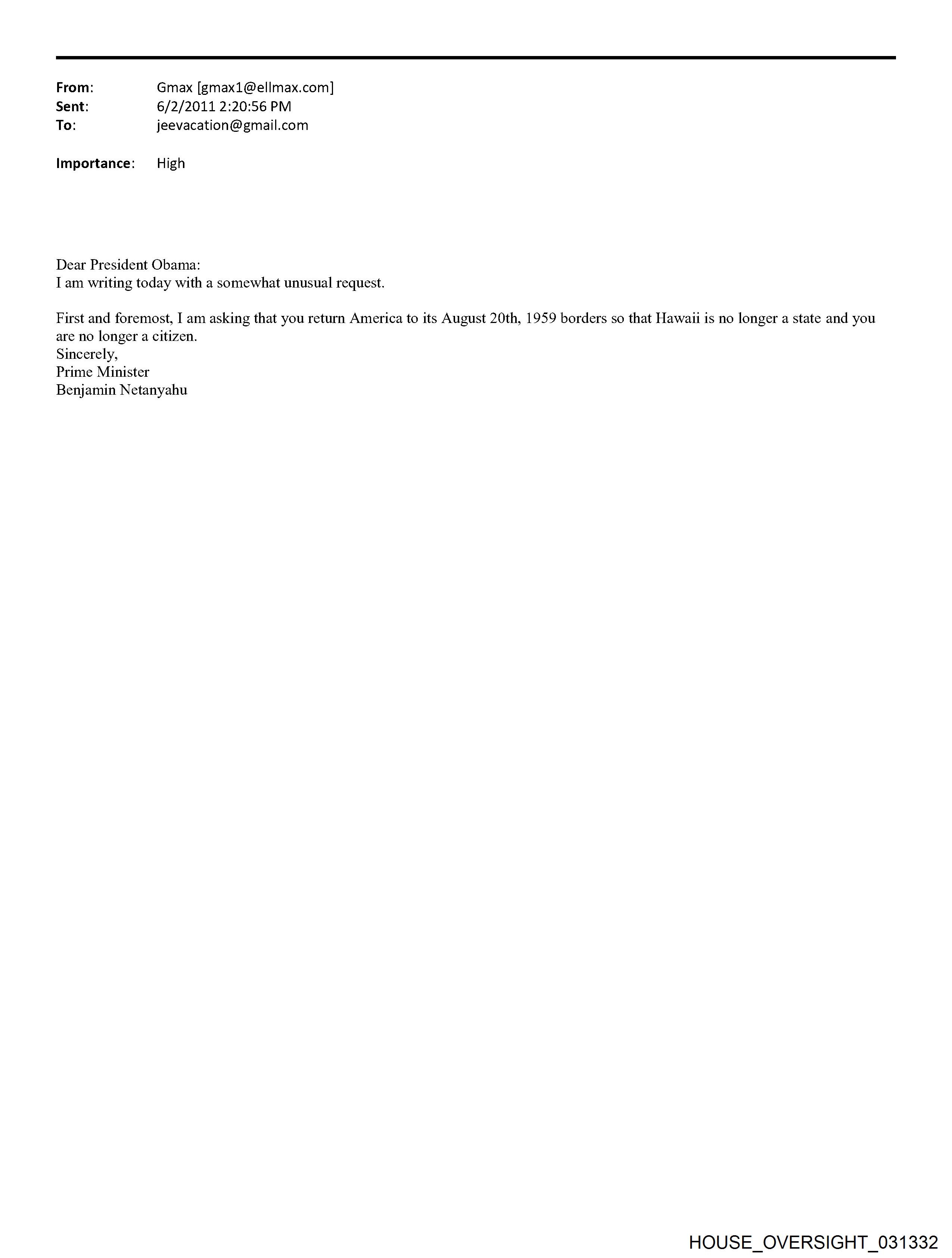 From: Gmax [gmax1@ellmax.com]
Sent: 6/2/2011 2:20:56 PM
To: jeevacation@gmail.com

Importance: High

Dear President Obama:
I am writing today with a somewhat unusual request.

First and foremost, I am asking that you return America to its August 20th, 1959 borders so that Hawaii is no longer a state and you are no longer a citizen.
Sincerely,
Prime Minister
Benjamin Netanyahu

HOUSE_OVERSIGHT_031332